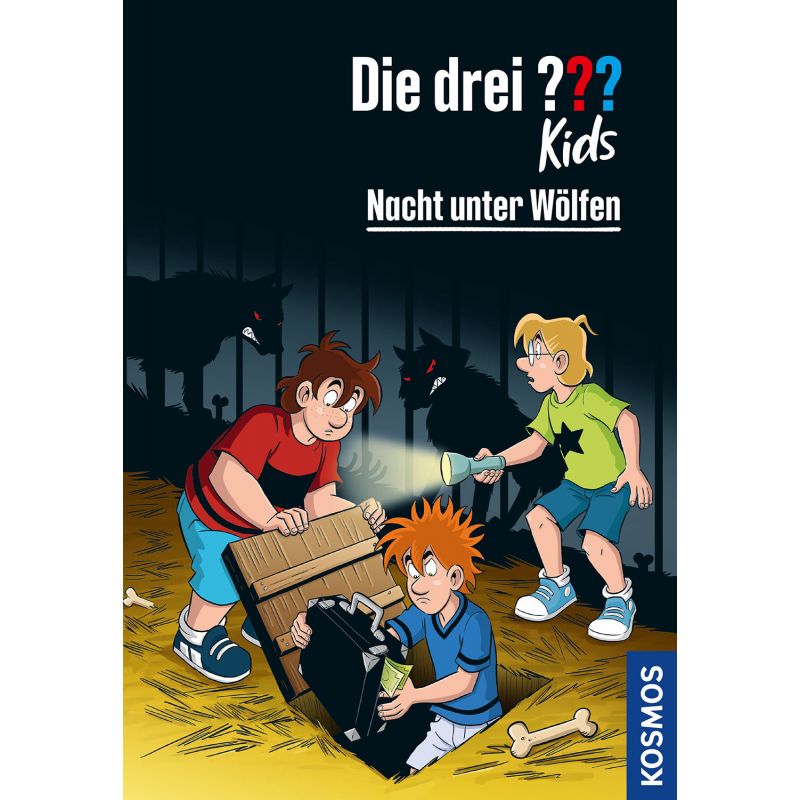 Die drei ???
Kids
Nacht unter Wölfen
KOSMOS